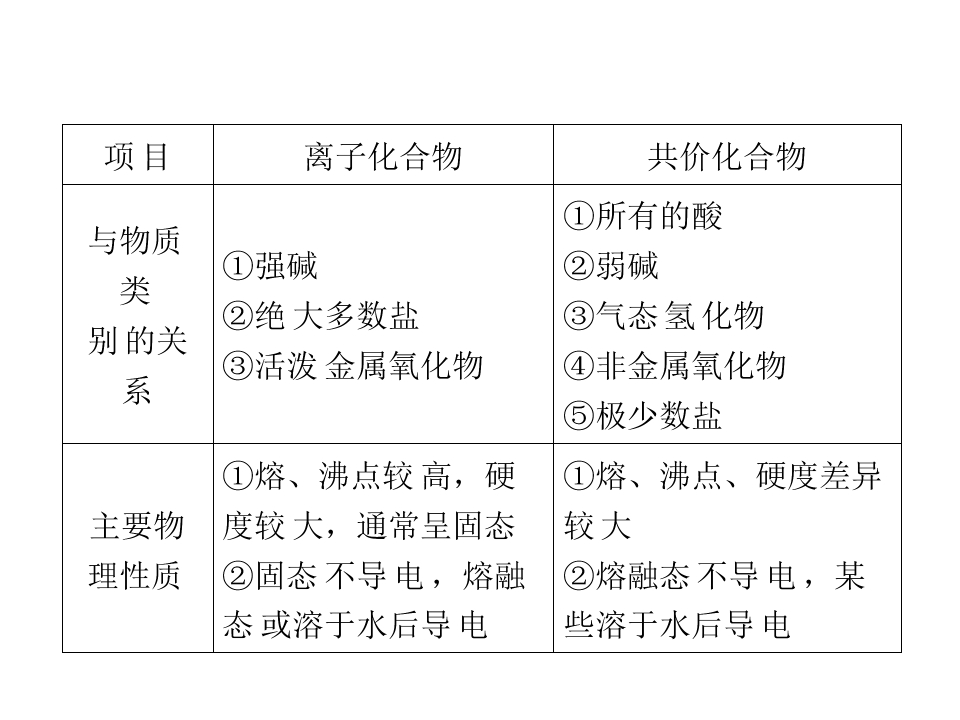 | 项目 | 离子化合物 | 共价化合物 |
|---|---|---|
| 与物质类别的关系 | ①强碱 ②绝大多数盐 ③活泼金属氧化物 | ①所有的酸 ②弱碱 ③气态氢化物 ④非金属氧化物 ⑤极少数盐 |
| 主要物理性质 | ①熔、沸点较高，硬度较大，通常呈固态 ②固态不导电，熔融态或溶于水后导电 | ①熔、沸点、硬度差异较大 ②熔融态不导电，某些溶于水后导电 |